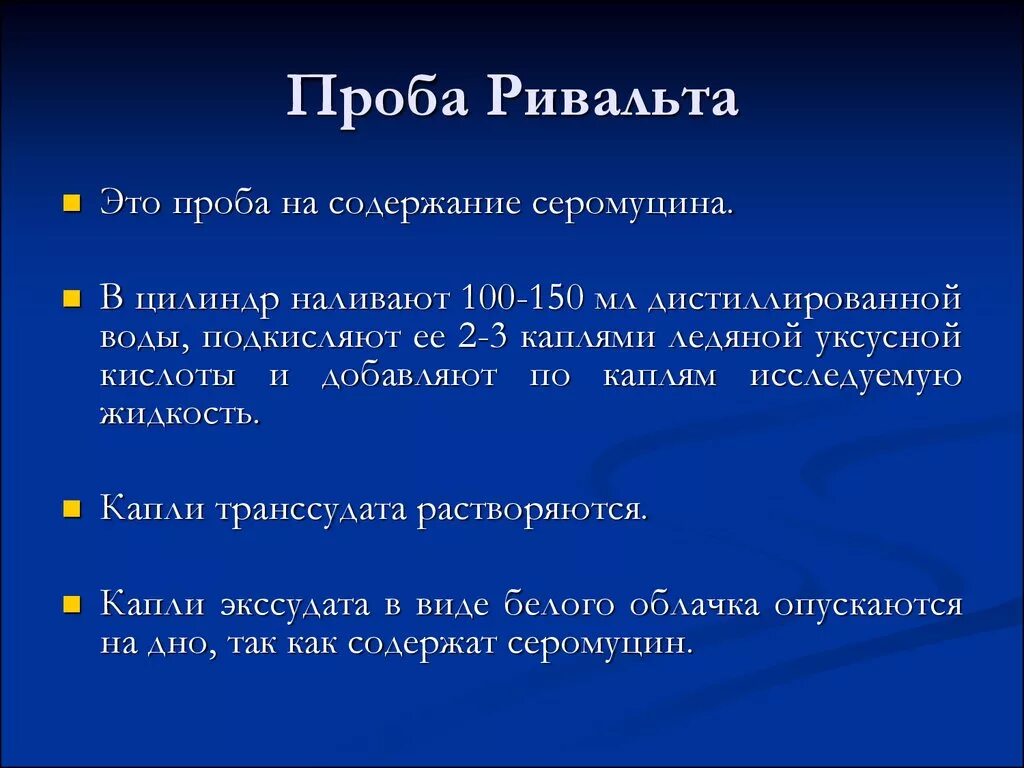 Проба Ривальта

Это проба на содержание серомуцина.

В цилиндр наливают 100-150 мл дистиллированной воды, подкисляют ее 2-3 каплями ледяной уксусной кислоты и добавляют по каплям исследуемую жидкость.

Капли транссудата растворяются.

Капли экссудата в виде белого облачка опускаются на дно, так как содержат серомуцин.